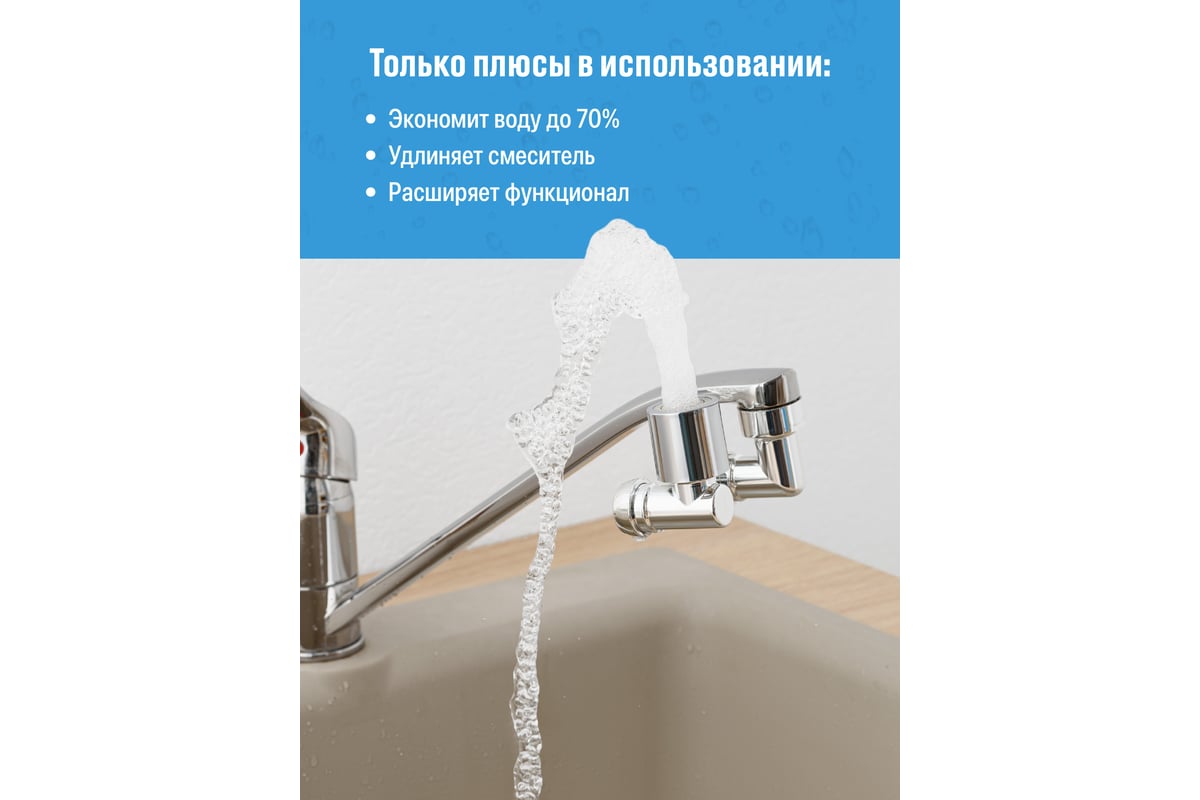 Только плюсы в использовании:

• Экономит воду до 70%
• Удлиняет смеситель
• Расширяет функционал